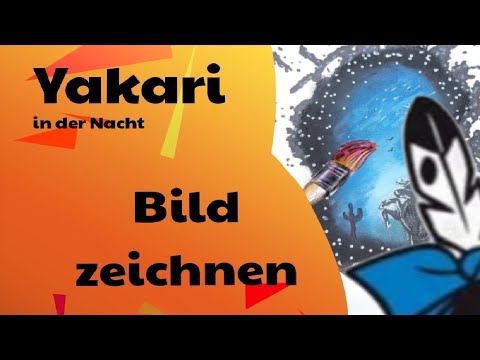 Yakari
in der Nacht

Bild zeichnen